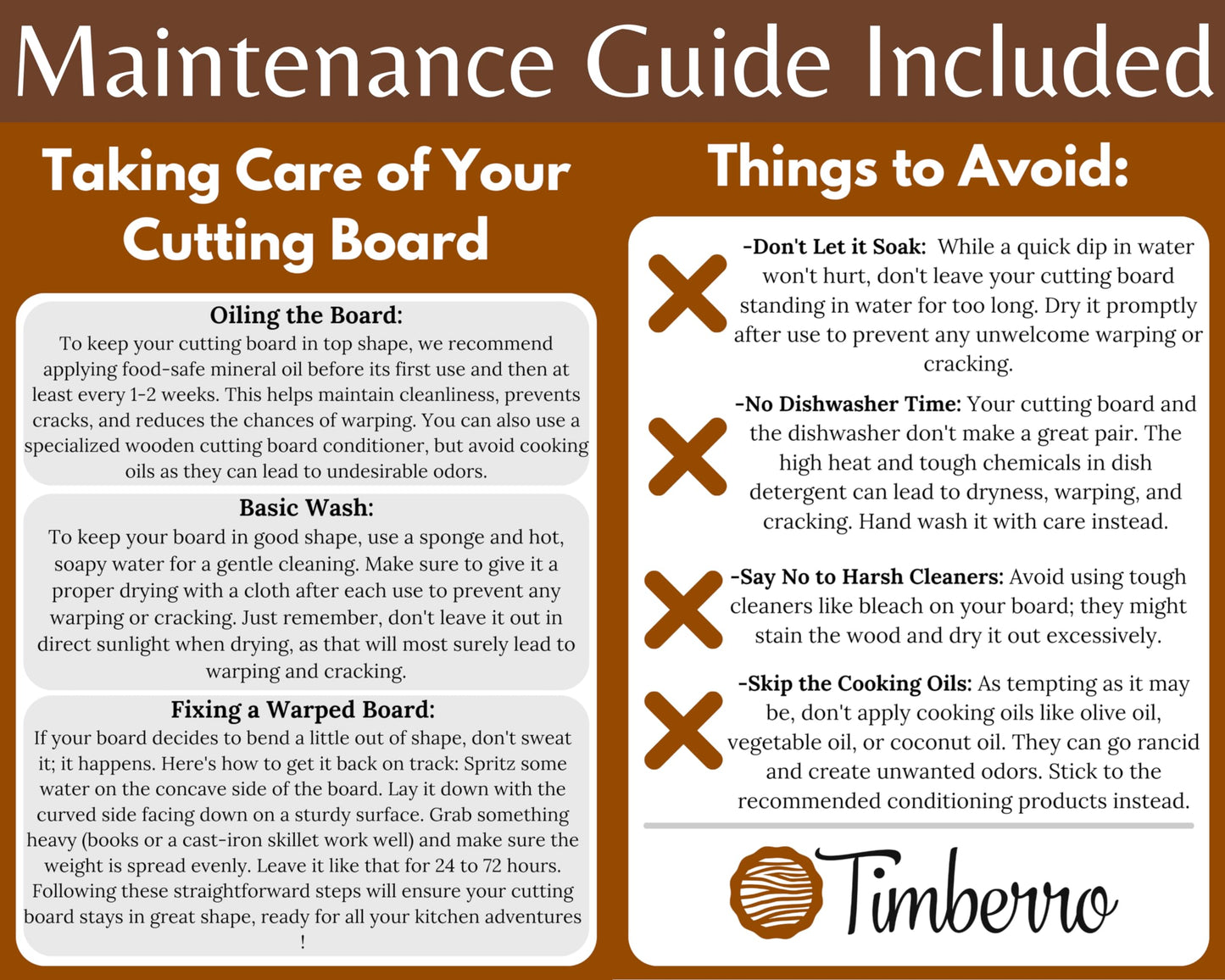 Maintenance Guide Included

Taking Care of Your Cutting Board

Oiling the Board:

To keep your cutting board in top shape, we recommend applying food-safe mineral oil before its first use and then at least every 1-2 weeks. This helps maintain cleanliness, prevents cracks, and reduces the chances of warping. You can also use a specialized wooden cutting board conditioner, but avoid cooking oils as they can lead to undesirable odors.

Basic Wash:

To keep your board in good shape, use a sponge and hot, soapy water for a gentle cleaning. Make sure to give it a proper drying with a cloth after each use to prevent any warping or cracking. Just remember, don't leave it out in direct sunlight when drying, as that will most surely lead to warping and cracking.

Fixing a Warped Board:

If your board decides to bend a little out of shape, don't sweat it; it happens. Here's how to get it back on track: Spritz some water on the concave side of the board. Lay it down with the curved side facing down on a sturdy surface. Grab something heavy (books or a cast-iron skillet work well) and make sure the weight is spread evenly. Leave it like that for 24 to 72 hours. Following these straightforward steps will ensure your cutting board stays in great shape, ready for all your kitchen adventures !

Things to Avoid:

-Don't Let it Soak: While a quick dip in water won't hurt, don't leave your cutting board standing in water for too long. Dry it promptly after use to prevent any unwelcome warping or cracking.

-No Dishwasher Time: Your cutting board and the dishwasher don't make a great pair. The high heat and tough chemicals in dish detergent can lead to dryness, warping, and cracking. Hand wash it with care instead.

-Say No to Harsh Cleaners: Avoid using tough cleaners like bleach on your board; they might stain the wood and dry it out excessively.

-Skip the Cooking Oils: As tempting as it may be, don't apply cooking oils like olive oil, vegetable oil, or coconut oil. They can go rancid and create unwanted odors. Stick to the recommended conditioning products instead.

Timberro